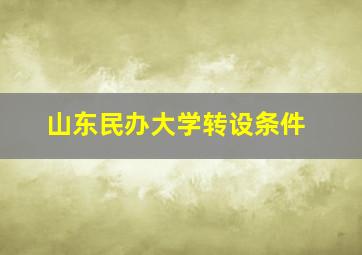 山东民办大学转设条件